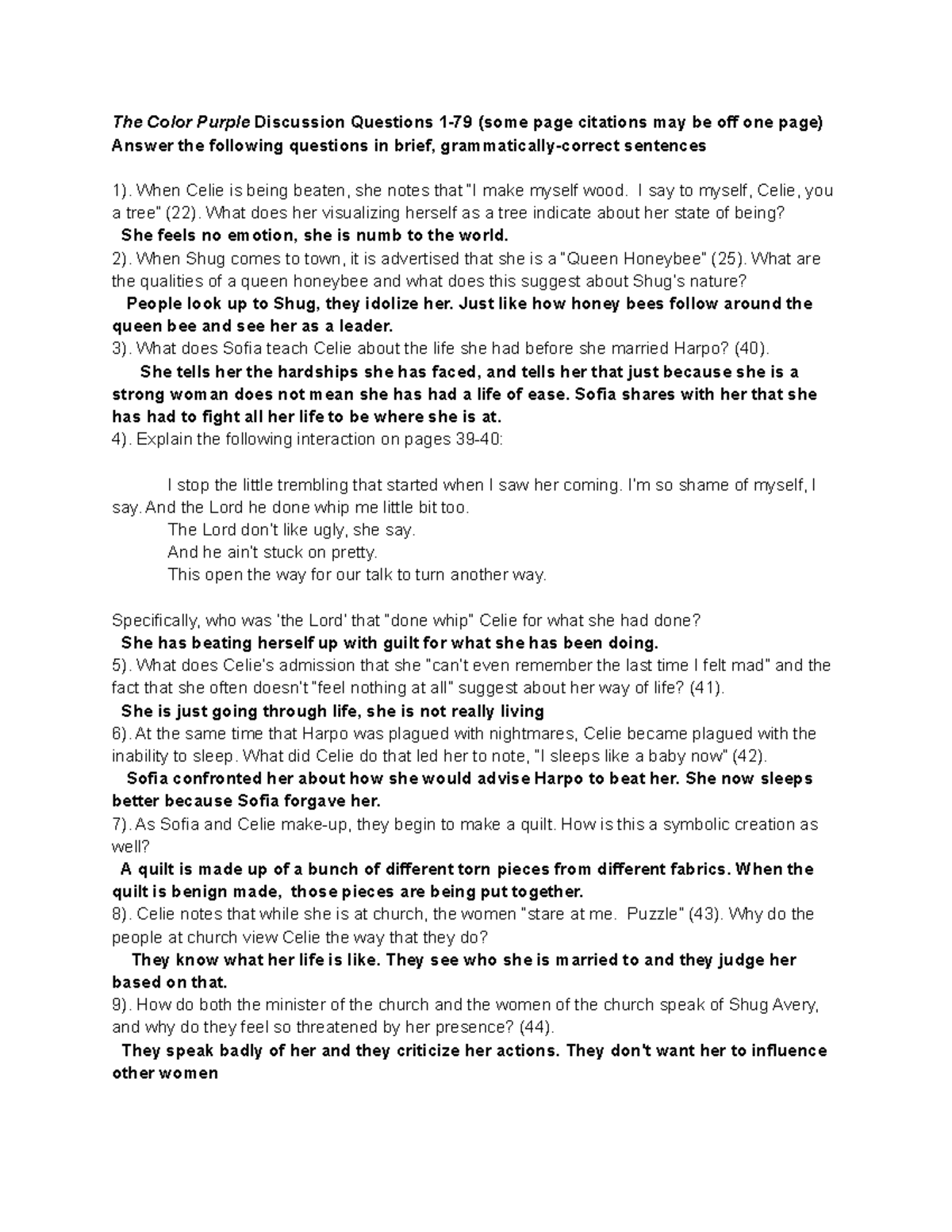 The Color Purple Discussion Questions 1-79 (some page citations may be off one page)
Answer the following questions in brief, grammatically-correct sentences

1). When Celie is being beaten, she notes that "I make myself wood. I say to myself, Celie, you a tree" (22). What does her visualizing herself as a tree indicate about her state of being?
She feels no emotion, she is numb to the world.
2). When Shug comes to town, it is advertised that she is a "Queen Honeybee" (25). What are the qualities of a queen honeybee and what does this suggest about Shug's nature?
People look up to Shug, they idolize her. Just like how honey bees follow around the queen bee and see her as a leader.
3). What does Sofia teach Celie about the life she had before she married Harpo? (40).
She tells her the hardships she has faced, and tells her that just because she is a strong woman does not mean she has had a life of ease. Sofia shares with her that she has had to fight all her life to be where she is at.
4). Explain the following interaction on pages 39-40:

I stop the little trembling that started when I saw her coming. I'm so shame of myself, I say. And the Lord he done whip me little bit too.
The Lord don't like ugly, she say.
And he ain't stuck on pretty.
This open the way for our talk to turn another way.

Specifically, who was 'the Lord' that "done whip" Celie for what she had done?
She has beating herself up with guilt for what she has been doing.
5). What does Celie's admission that she "can't even remember the last time I felt mad" and the fact that she often doesn't "feel nothing at all" suggest about her way of life? (41).
She is just going through life, she is not really living
6). At the same time that Harpo was plagued with nightmares, Celie became plagued with the inability to sleep. What did Celie do that led her to note, "I sleeps like a baby now" (42).
Sofia confronted her about how she would advise Harpo to beat her. She now sleeps better because Sofia forgave her.
7). As Sofia and Celie make-up, they begin to make a quilt. How is this a symbolic creation as well?
A quilt is made up of a bunch of different torn pieces from different fabrics. When the quilt is benign made, those pieces are being put together.
8). Celie notes that while she is at church, the women "stare at me. Puzzle" (43). Why do the people at church view Celie the way that they do?
They know what her life is like. They see who she is married to and they judge her based on that.
9). How do both the minister of the church and the women of the church speak of Shug Avery, and why do they feel so threatened by her presence? (44).
They speak badly of her and they criticize her actions. They don't want her to influence other women